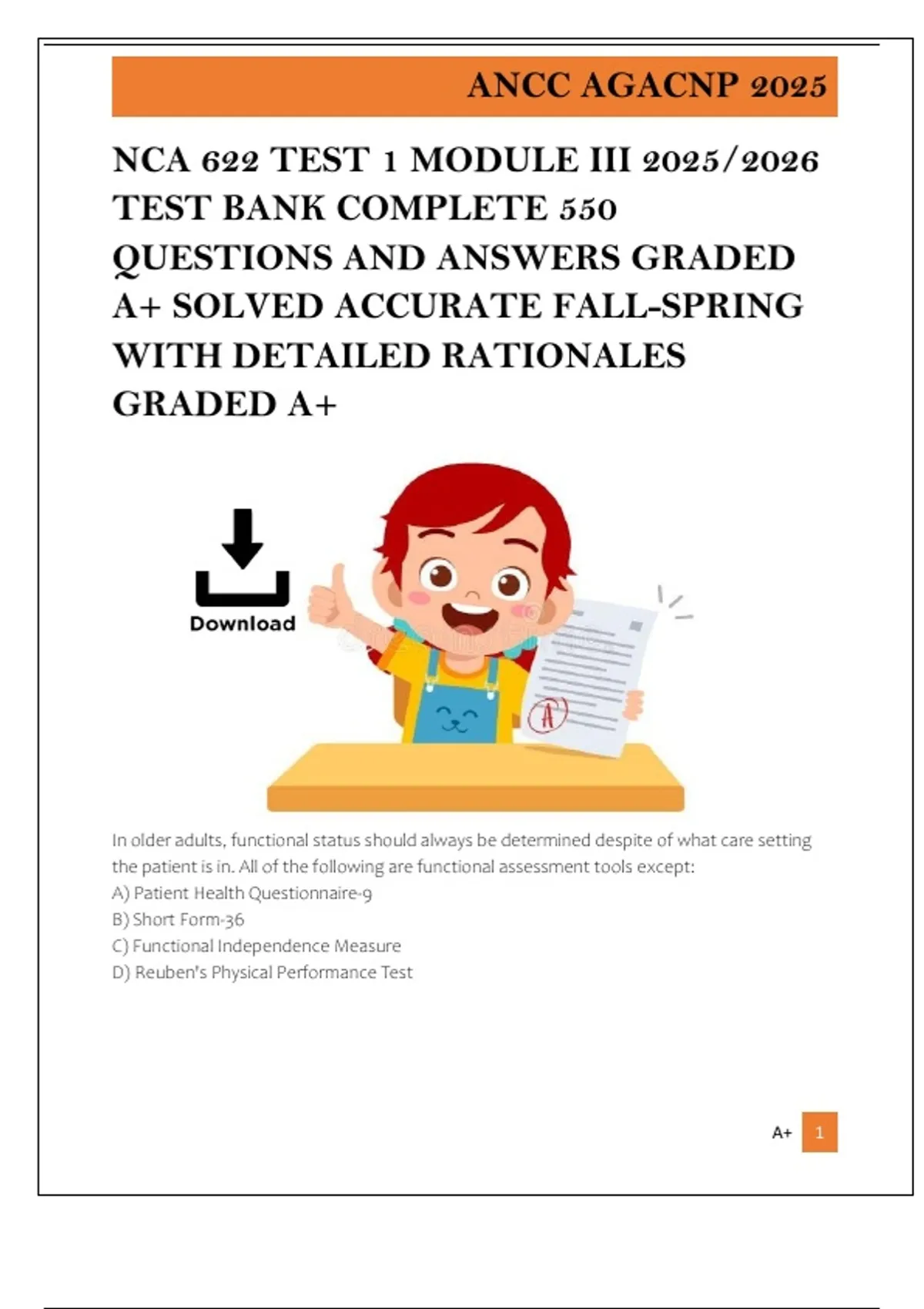 ANCC AGACNP 2025

NCA 622 TEST 1 MODULE III 2025/2026 TEST BANK COMPLETE 550 QUESTIONS AND ANSWERS GRADED A+ SOLVED ACCURATE FALL-SPRING WITH DETAILED RATIONALES GRADED A+

Download

A

In older adults, functional status should always be determined despite of what care setting the patient is in. All of the following are functional assessment tools except:
A) Patient Health Questionnaire-9
B) Short Form-36
C) Functional Independence Measure
D) Reuben's Physical Performance Test

A+ 1